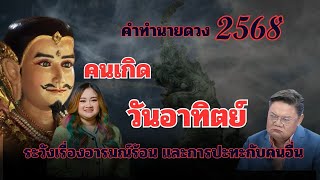 คำทำนายดวง 2568

คนเกิด

วันอาทิตย์

ระวังเรื่องอารมณ์ร้อน และการปะทะกับคนอื่น